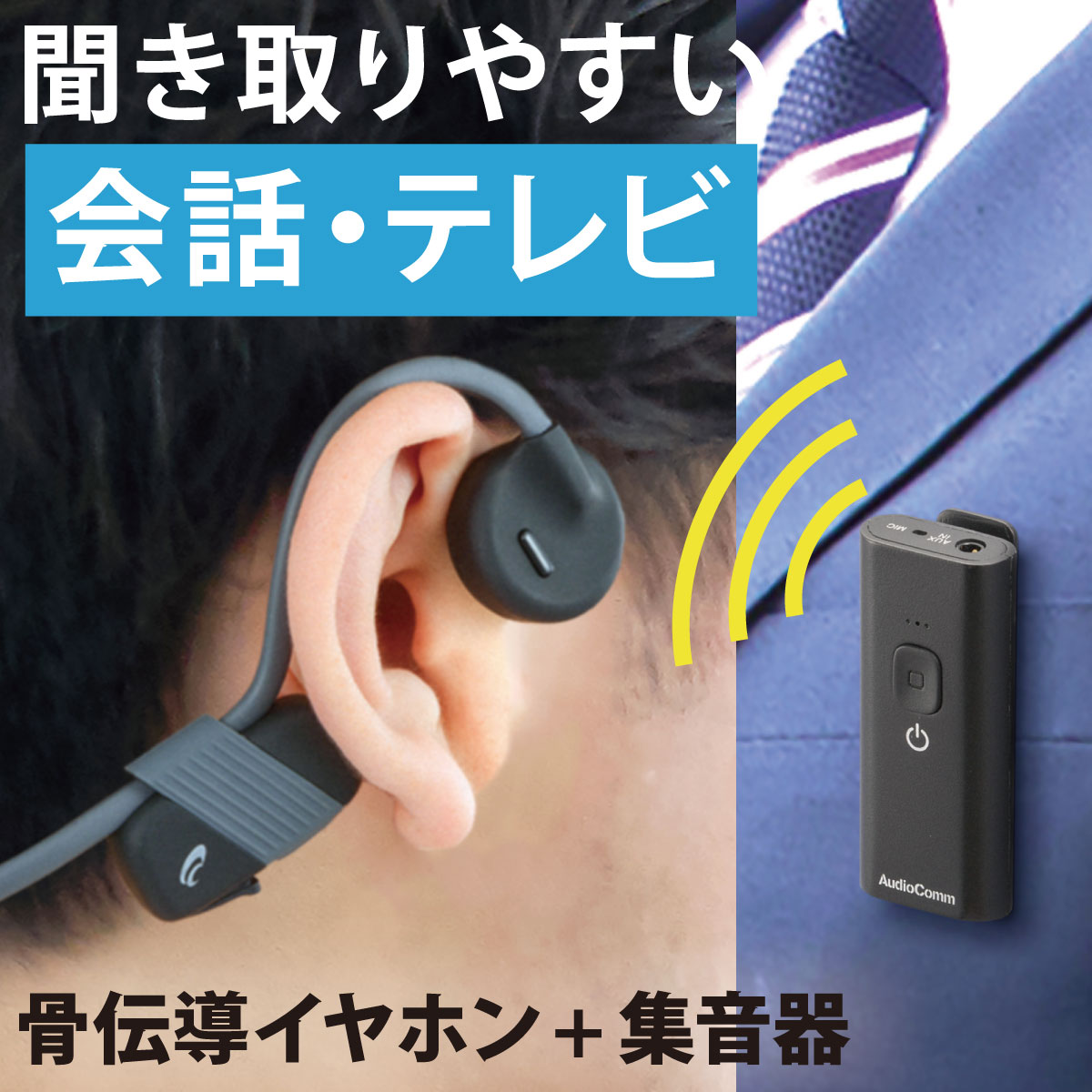 聞き取りやすい
会話・テレビ

MIC
AUX IN

AudioComm

骨伝導イヤホン＋集音器